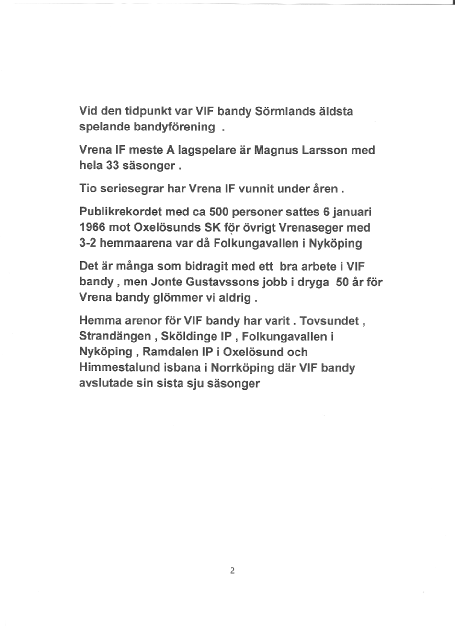 Vid den tidpunkt var VIF bandy Sörmlands äldsta spelande bandyförening .

Vrena IF meste A lagspelare är Magnus Larsson med hela 33 säsonger .

Tio seriesegrar har Vrena IF vunnit under åren .

Publikrekordet med ca 500 personer sattes 6 januari 1966 mot Oxelösunds SK för övrigt Vrenaseger med 3-2 hemmaarena var då Folkungavallen i Nyköping

Det är många som bidragit med ett bra arbete i VIF bandy , men Jonte Gustavssons jobb i dryga 50 år för Vrena bandy glömmer vi aldrig .

Hemma arenor för VIF bandy har varit . Tovsundet , Strandängen , Sköldinge IP , Folkungavallen i Nyköping , Ramdalen IP i Oxelösund och Himmestalund isbana i Norrköping där VIF bandy avslutade sin sista sju säsonger

2